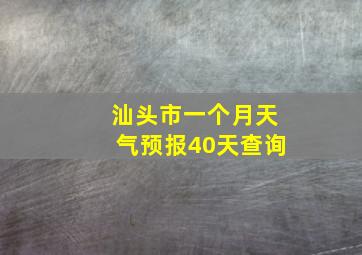 汕头市一个月天气预报40天查询